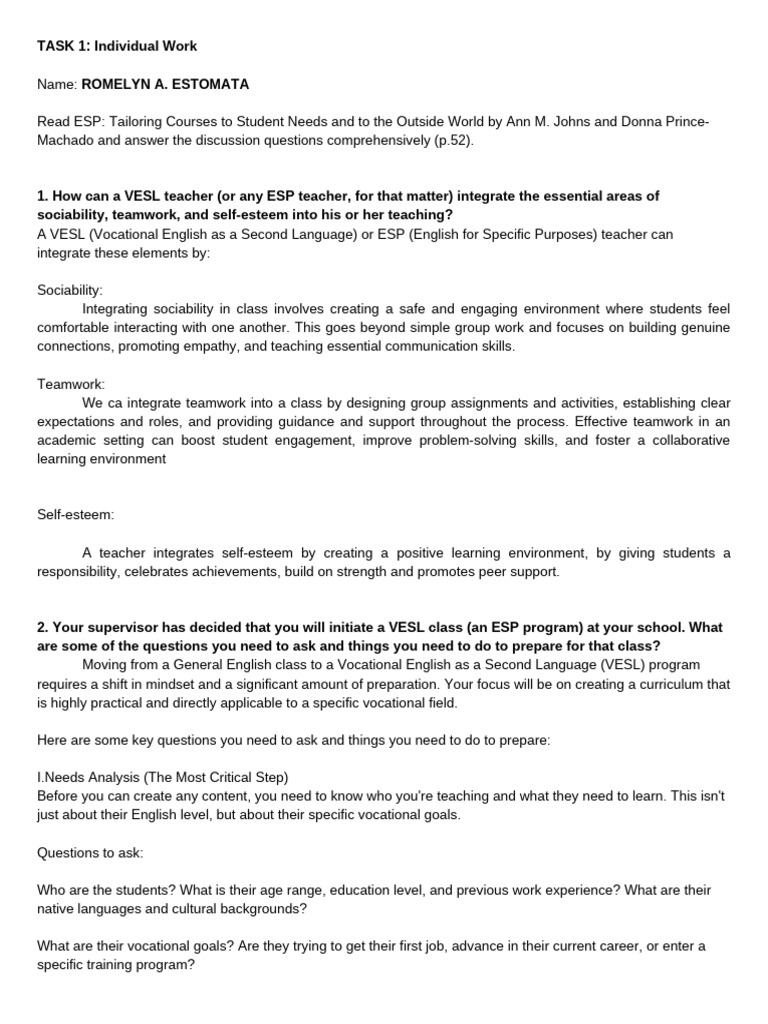 TASK 1: Individual Work

Name: ROMELYN A. ESTOMATA

Read ESP: Tailoring Courses to Student Needs and to the Outside World by Ann M. Johns and Donna Prince-Machado and answer the discussion questions comprehensively (p.52).

1. How can a VESL teacher (or any ESP teacher, for that matter) integrate the essential areas of sociability, teamwork, and self-esteem into his or her teaching?
A VESL (Vocational English as a Second Language) or ESP (English for Specific Purposes) teacher can integrate these elements by:

Sociability:
Integrating sociability in class involves creating a safe and engaging environment where students feel comfortable interacting with one another. This goes beyond simple group work and focuses on building genuine connections, promoting empathy, and teaching essential communication skills.

Teamwork:
We ca integrate teamwork into a class by designing group assignments and activities, establishing clear expectations and roles, and providing guidance and support throughout the process. Effective teamwork in an academic setting can boost student engagement, improve problem-solving skills, and foster a collaborative learning environment

Self-esteem:

A teacher integrates self-esteem by creating a positive learning environment, by giving students a responsibility, celebrates achievements, build on strength and promotes peer support.

2. Your supervisor has decided that you will initiate a VESL class (an ESP program) at your school. What are some of the questions you need to ask and things you need to do to prepare for that class?
Moving from a General English class to a Vocational English as a Second Language (VESL) program requires a shift in mindset and a significant amount of preparation. Your focus will be on creating a curriculum that is highly practical and directly applicable to a specific vocational field.

Here are some key questions you need to ask and things you need to do to prepare:

I.Needs Analysis (The Most Critical Step)
Before you can create any content, you need to know who you're teaching and what they need to learn. This isn't just about their English level, but about their specific vocational goals.

Questions to ask:

Who are the students? What is their age range, education level, and previous work experience? What are their native languages and cultural backgrounds?

What are their vocational goals? Are they trying to get their first job, advance in their current career, or enter a specific training program?